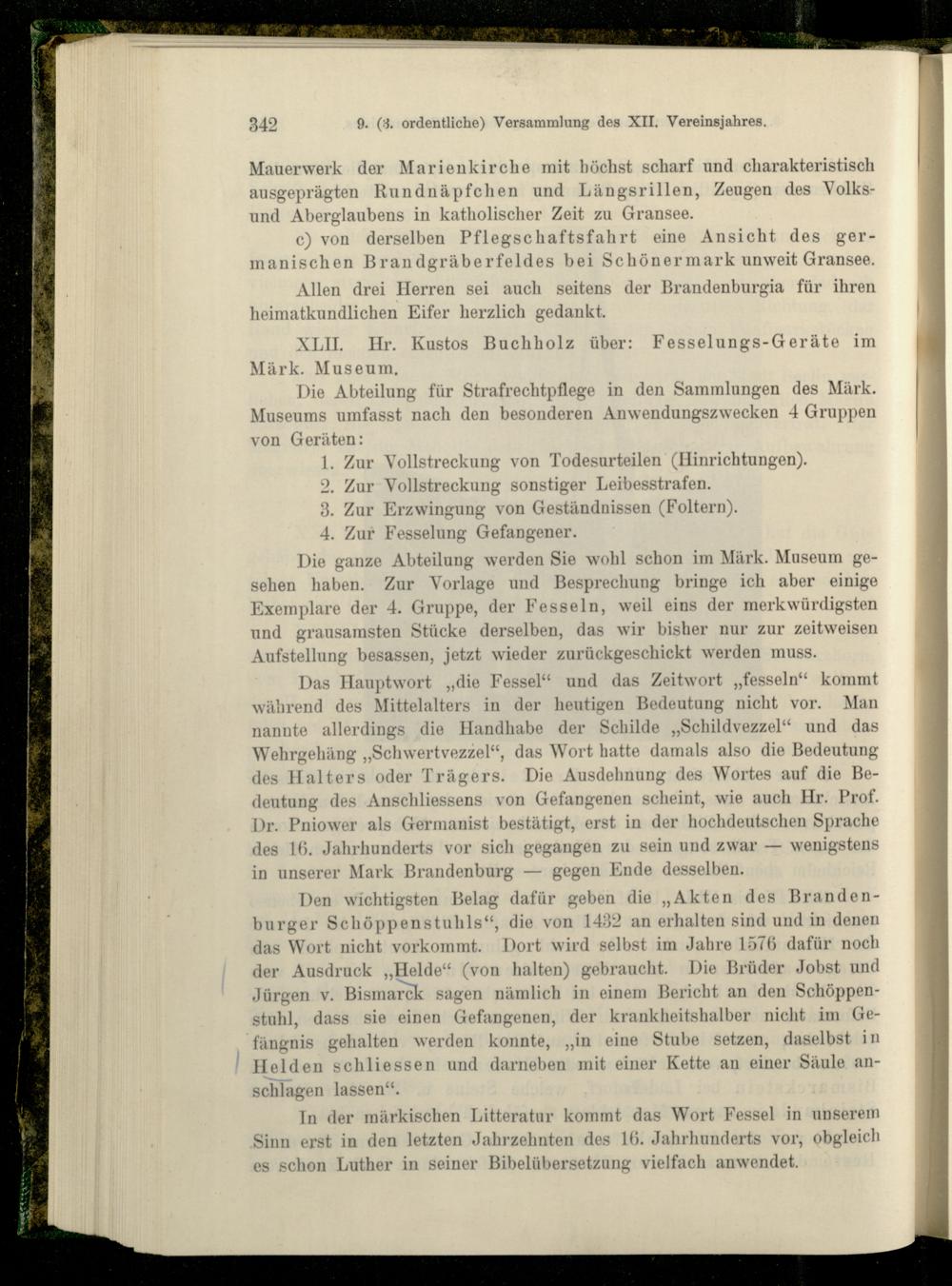 342 9. (3. ordentliche) Versammlung des XII. Vereinsjahres.

Mauerwerk der Marienkirche mit höchst scharf und charakteristisch ausgeprägten Rundnäpfchen und Längsrillen, Zeugen des Volks- und Aberglaubens in katholischer Zeit zu Gransee.

c) von derselben Pflegschaftsfahrt eine Ansicht des germanischen Brandgräberfeldes bei Schönermark unweit Gransee.

Allen drei Herren sei auch seitens der Brandenburgia für ihren heimatkundlichen Eifer herzlich gedankt.

XLII. Hr. Kustos Buchholz über: Fesselungs-Geräte im Märk. Museum.

Die Abteilung für Strafrechtpflege in den Sammlungen des Märk. Museums umfasst nach den besonderen Anwendungszwecken 4 Gruppen von Geräten:

1. Zur Vollstreckung von Todesurteilen (Hinrichtungen).
2. Zur Vollstreckung sonstiger Leibesstrafen.
3. Zur Erzwingung von Geständnissen (Foltern).
4. Zur Fesselung Gefangener.

Die ganze Abteilung werden Sie wohl schon im Märk. Museum gesehen haben. Zur Vorlage und Besprechung bringe ich aber einige Exemplare der 4. Gruppe, der Fesseln, weil eins der merkwürdigsten und grausamsten Stücke derselben, das wir bisher nur zur zeitweisen Aufstellung besassen, jetzt wieder zurückgeschickt werden muss.

Das Hauptwort „die Fessel“ und das Zeitwort „fesseln“ kommt während des Mittelalters in der heutigen Bedeutung nicht vor. Man nannte allerdings die Handhabe der Schilde „Schildvezzel“ und das Wehrgehäng „Schwertvezzel“, das Wort hatte damals also die Bedeutung des Halters oder Trägers. Die Ausdehnung des Wortes auf die Bedeutung des Anschliessens von Gefangenen scheint, wie auch Hr. Prof. Dr. Pniower als Germanist bestätigt, erst in der hochdeutschen Sprache des 16. Jahrhunderts vor sich gegangen zu sein und zwar — wenigstens in unserer Mark Brandenburg — gegen Ende desselben.

Den wichtigsten Belag dafür geben die „Akten des Brandenburger Schöppenstuhls“, die von 1432 an erhalten sind und in denen das Wort nicht vorkommt. Dort wird selbst im Jahre 1576 dafür noch der Ausdruck „Helde“ (von halten) gebraucht. Die Brüder Jobst und Jürgen v. Bismarck sagen nämlich in einem Bericht an den Schöppenstuhl, dass sie einen Gefangenen, der krankheitshalber nicht im Gefängnis gehalten werden konnte, „in eine Stube setzen, daselbst in Helden schliessen und darneben mit einer Kette an einer Säule anschlagen lassen“.

In der märkischen Litteratur kommt das Wort Fessel in unserem Sinn erst in den letzten Jahrzehnten des 16. Jahrhunderts vor, obgleich es schon Luther in seiner Bibelübersetzung vielfach anwendet.